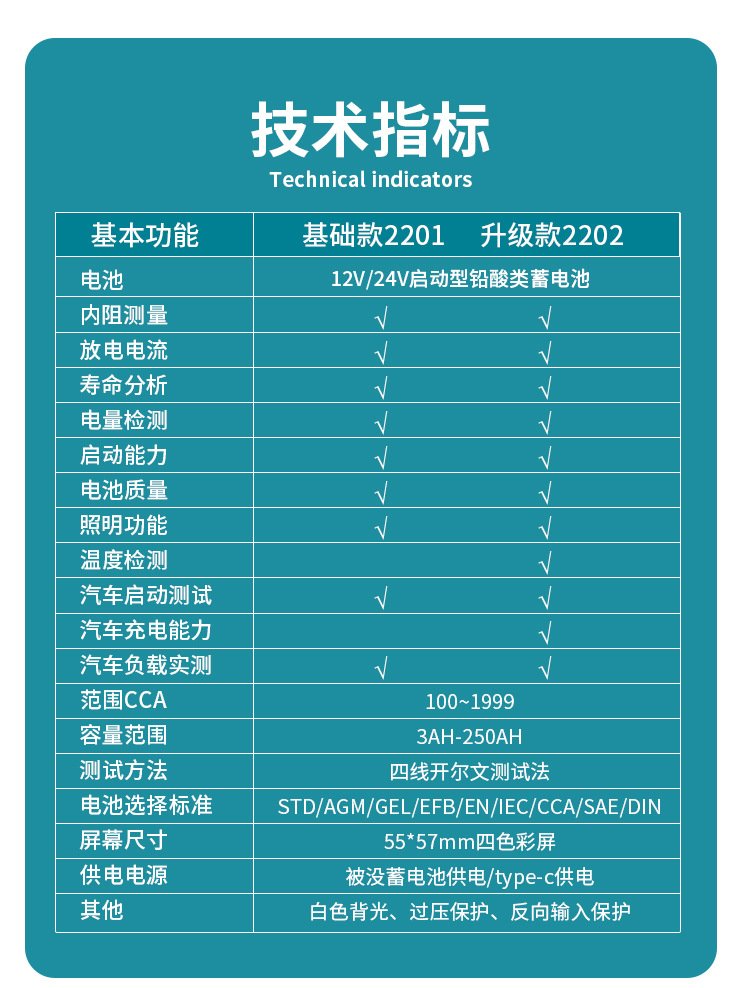 技术指标
Technical indicators

| 基本功能 | 基础款2201 | 升级款2202 |
|---|---|---|
| 电池 | 12V/24V启动型铅酸类蓄电池 | |
| 内阻测量 | √ | √ |
| 放电电流 | √ | √ |
| 寿命分析 | √ | √ |
| 电量检测 | √ | √ |
| 启动能力 | √ | √ |
| 电池质量 | √ | √ |
| 照明功能 | √ | √ |
| 温度检测 | | √ |
| 汽车启动测试 | √ | √ |
| 汽车充电能力 | | √ |
| 汽车负载实测 | √ | √ |
| 范围CCA | 100~1999 | |
| 容量范围 | 3AH-250AH | |
| 测试方法 | 四线开尔文测试法 | |
| 电池选择标准 | STD/AGM/GEL/EFB/EN/IEC/CCA/SAE/DIN | |
| 屏幕尺寸 | 55*57mm四色彩屏 | |
| 供电电源 | 被没蓄电池供电/type-c供电 | |
| 其他 | 白色背光、过压保护、反向输入保护 | |